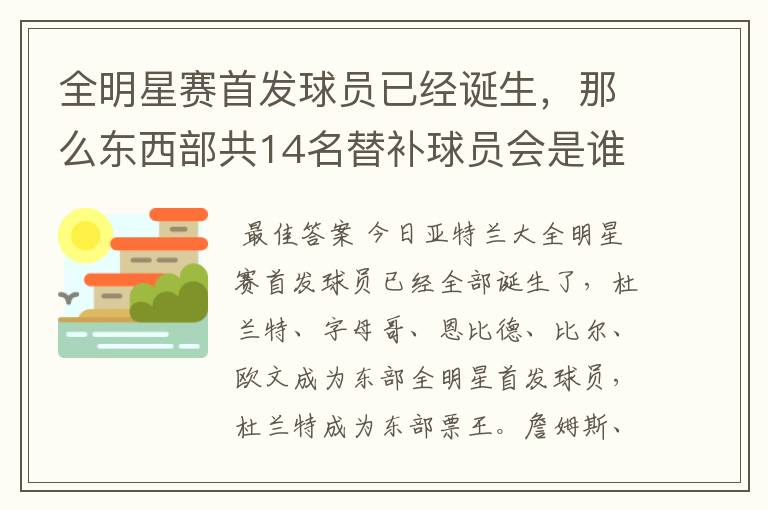 全明星赛首发球员已经诞生，那么东西部共14名替补球员会是谁

最佳答案 今日亚特兰大全明星赛首发球员已经全部诞生了，杜兰特、字母哥、恩比德、比尔、欧文成为东部全明星首发球员，杜兰特成为东部票王。詹姆斯、